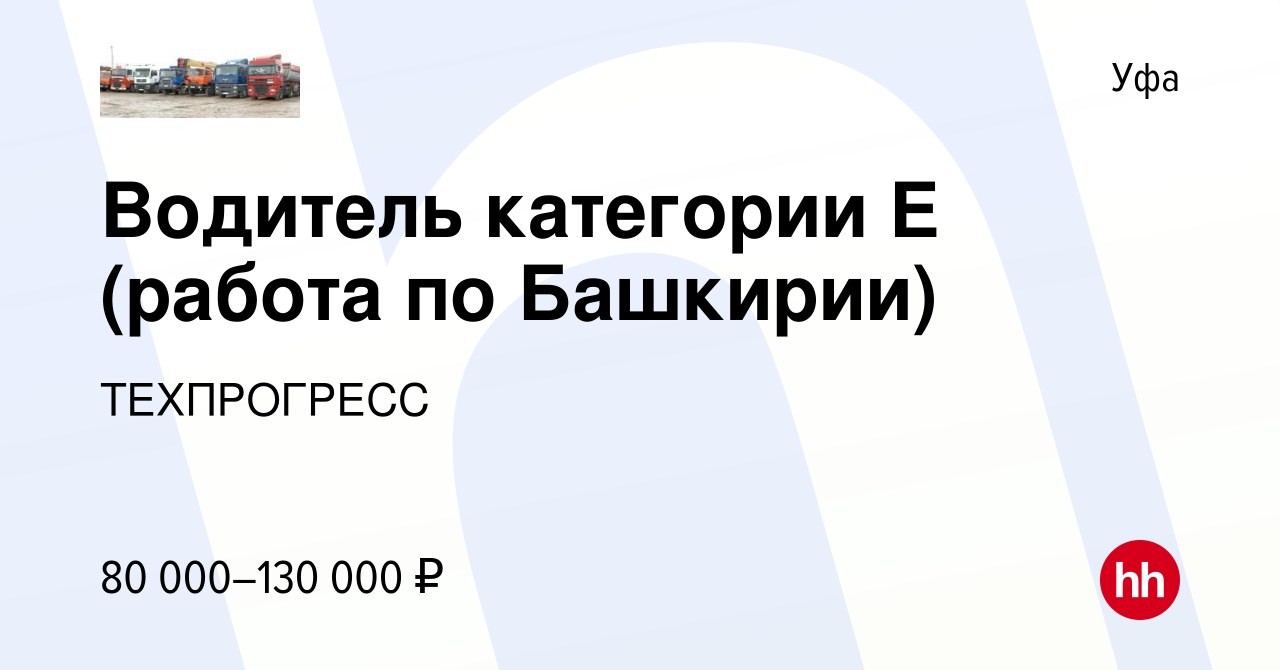 Уфа

Водитель категории Е (работа по Башкирии)

ТЕХПРОГРЕСС

80 000–130 000 ₽

hh